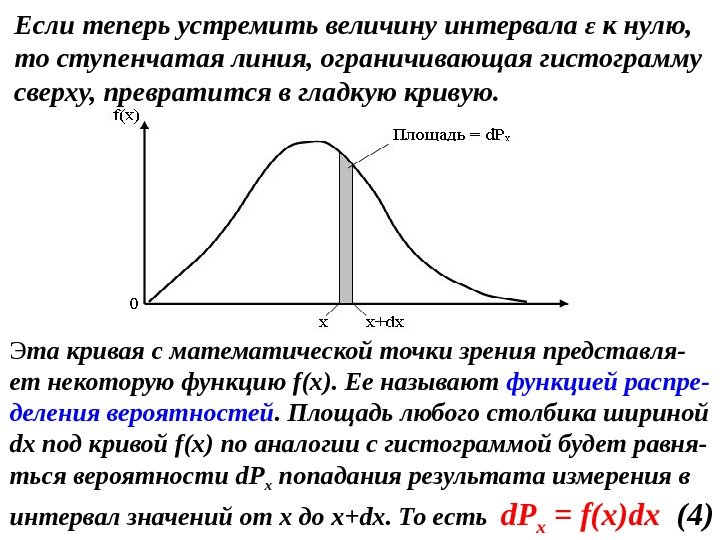 Если теперь устремить величину интервала ε к нулю, то ступенчатая линия, ограничивающая гистограмму сверху, превратится в гладкую кривую.

f(x)

Площадь = $dP_x$

0

x

x+dx

Эта кривая с математической точки зрения представляет некоторую функцию f(x). Ее называют функцией распределения вероятностей. Площадь любого столбика шириной dx под кривой f(x) по аналогии с гистограммой будет равняться вероятности $dP_x$ попадания результата измерения в интервал значений от x до x+dx. То есть $dP_x = f(x)dx$ (4)